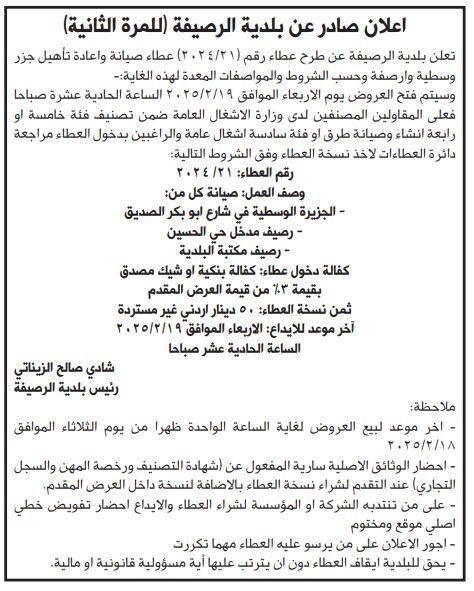 اعلان صادر عن بلدية الرصيفة (للمرة الثانية)

تعلن بلدية الرصيفة عن طرح عطاء رقم (٢٠٢٤/٢١) عطاء صيانة واعادة تأهيل جزر وسطية وارصفة وحسب الشروط والمواصفات المعدة لهذه الغاية:-
وسيتم فتح العروض يوم الاربعاء الموافق ٢٠٢٥/٢/١٩ الساعة الحادية عشرة صباحا فعلى المقاولين المصنفين لدى وزارة الاشغال العامة ضمن تصنيف فئة خامسة او رابعة انشاء وصيانة طرق او فئة سادسة اشغال عامة والراغبين بدخول العطاء مراجعة دائرة العطاءات لاخذ نسخة العطاء وفق الشروط التالية:

رقم العطاء: ٢١/ ٢٠٢٤
وصف العمل: صيانة كل من:
- الجزيرة الوسطية في شارع ابو بكر الصديق
- رصيف مدخل حي الحسين
- رصيف مكتبة البلدية
كفالة دخول عطاء: كفالة بنكية او شيك مصدق بقيمة ٣٪ من قيمة العرض المقدم
ثمن نسخة العطاء: ٥٠ دينار اردني غير مستردة
آخر موعد للايداع: الاربعاء الموافق ٢٠٢٥/٢/١٩ الساعة الحادية عشر صباحا

شادي صالح الزيناتي
رئيس بلدية الرصيفة

ملاحظة:
- اخر موعد لبيع العروض لغاية الساعة الواحدة ظهرا من يوم الثلاثاء الموافق ٢٠٢٥/٢/١٨
- احضار الوثائق الاصلية سارية المفعول عن (شهادة التصنيف ورخصة المهن والسجل التجاري) عند التقدم لشراء نسخة العطاء بالاضافة لنسخة داخل العرض المقدم.
- على من تنتدبه الشركة او المؤسسة لشراء العطاء والايداع احضار تفويض خطي اصلي موقع ومختوم
- اجور الاعلان على من يرسو عليه العطاء مهما تكررت
- يحق للبلدية ايقاف العطاء دون ان يترتب عليها أية مسؤولية قانونية او مالية.